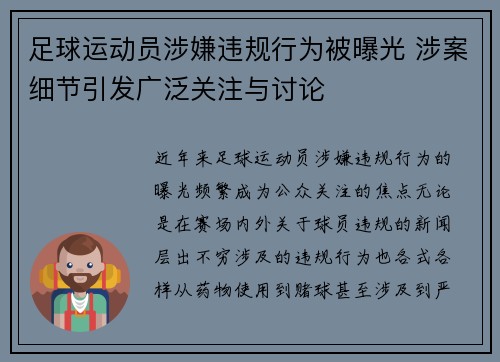 足球运动员涉嫌违规行为被曝光 涉案细节引发广泛关注与讨论

近年来足球运动员涉嫌违规行为的曝光频繁成为公众关注的焦点无论是在赛场内外关于球员违规的新闻层出不穷涉及的违规行为也各式各样从药物使用到赌球甚至涉及到严